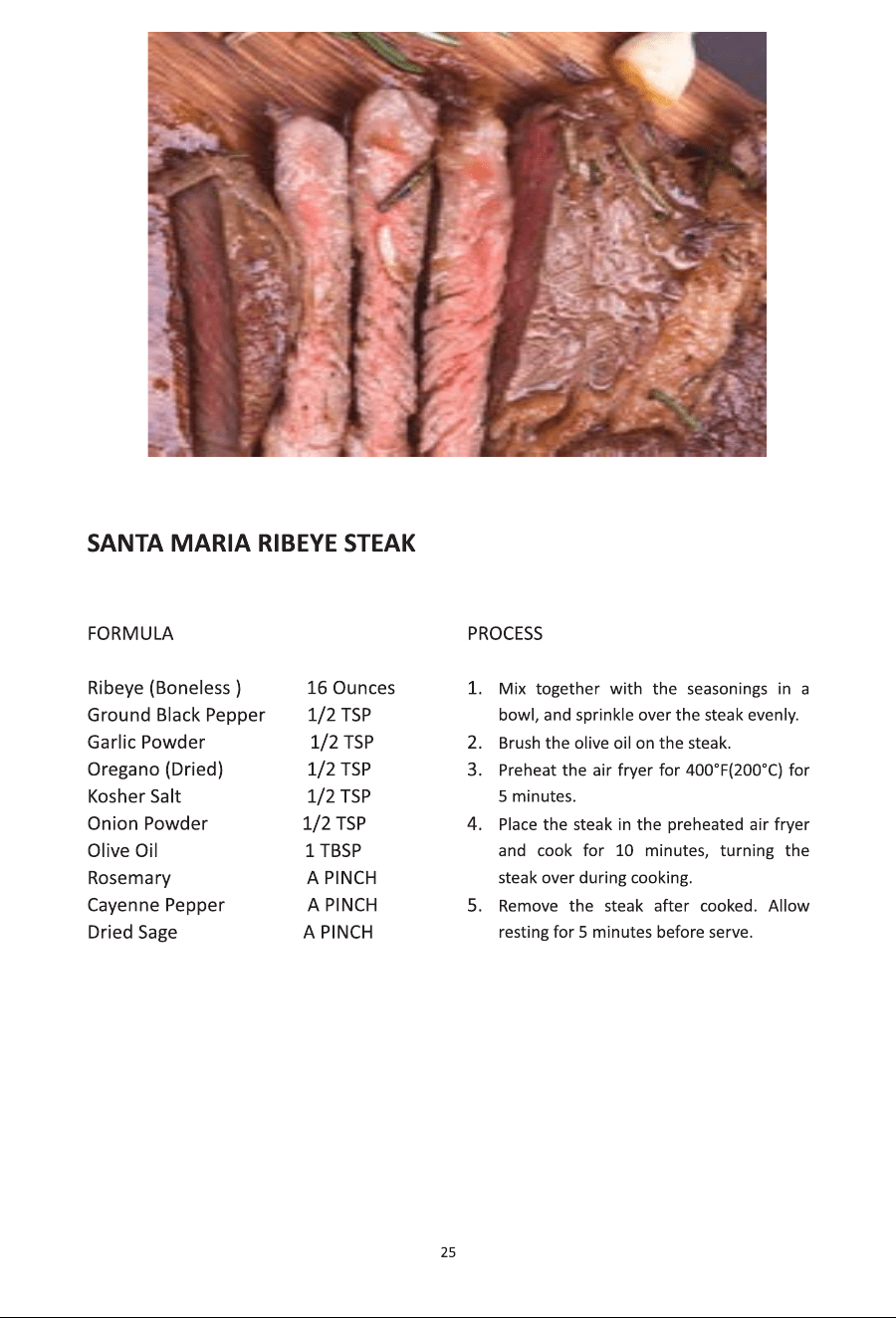 SANTA MARIA RIBEYE STEAK

FORMULA

Ribeye (Boneless ) 16 Ounces
Ground Black Pepper 1/2 TSP
Garlic Powder 1/2 TSP
Oregano (Dried) 1/2 TSP
Kosher Salt 1/2 TSP
Onion Powder 1/2 TSP
Olive Oil 1 TBSP
Rosemary A PINCH
Cayenne Pepper A PINCH
Dried Sage A PINCH

PROCESS

1. Mix together with the seasonings in a bowl, and sprinkle over the steak evenly.
2. Brush the olive oil on the steak.
3. Preheat the air fryer for 400°F(200°C) for 5 minutes.
4. Place the steak in the preheated air fryer and cook for 10 minutes, turning the steak over during cooking.
5. Remove the steak after cooked. Allow resting for 5 minutes before serve.

25